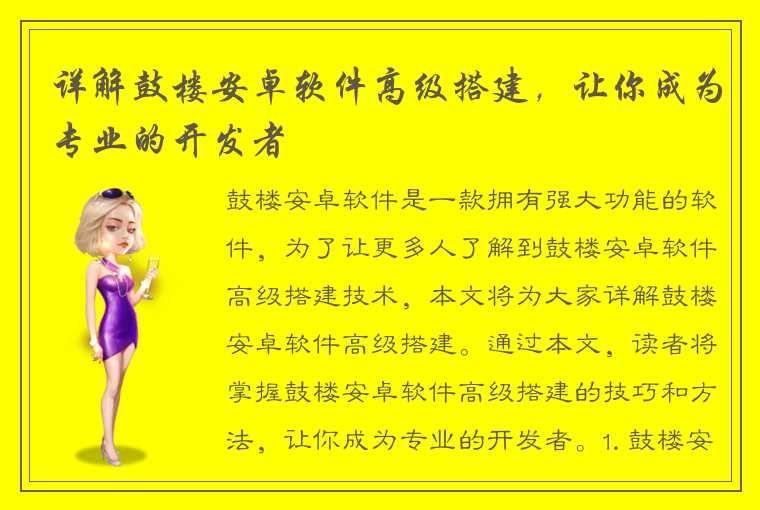 详解鼓楼安卓软件高级搭建，让你成为专业的开发者

鼓楼安卓软件是一款拥有强大功能的软件，为了让更多人了解到鼓楼安卓软件高级搭建技术，本文将为大家详解鼓楼安卓软件高级搭建。通过本文，读者将掌握鼓楼安卓软件高级搭建的技巧和方法，让你成为专业的开发者。1. 鼓楼安